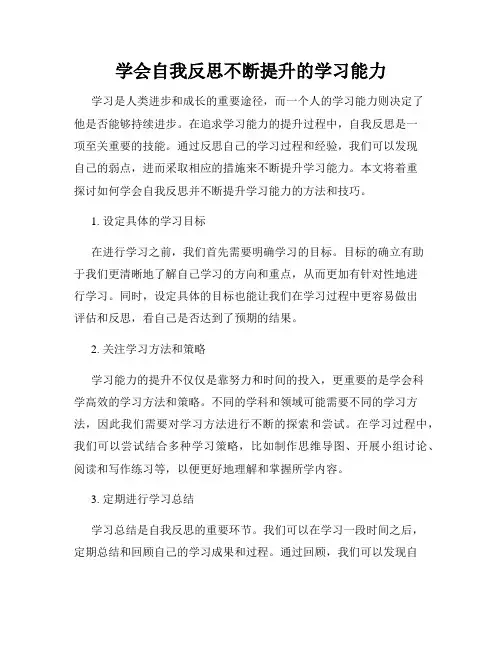 学会自我反思不断提升的学习能力

学习是人类进步和成长的重要途径，而一个人的学习能力则决定了他是否能够持续进步。在追求学习能力的提升过程中，自我反思是一项至关重要的技能。通过反思自己的学习过程和经验，我们可以发现自己的弱点，进而采取相应的措施来不断提升学习能力。本文将着重探讨如何学会自我反思并不断提升学习能力的方法和技巧。

1. 设定具体的学习目标

在进行学习之前，我们首先需要明确学习的目标。目标的确立有助于我们更清晰地了解自己学习的方向和重点，从而更加有针对性地进行学习。同时，设定具体的目标也能让我们在学习过程中更容易做出评估和反思，看自己是否达到了预期的结果。

2. 关注学习方法和策略

学习能力的提升不仅仅是靠努力和时间的投入，更重要的是学会科学高效的学习方法和策略。不同的学科和领域可能需要不同的学习方法，因此我们需要对学习方法进行不断的探索和尝试。在学习过程中，我们可以尝试结合多种学习策略，比如制作思维导图、开展小组讨论、阅读和写作练习等，以便更好地理解和掌握所学内容。

3. 定期进行学习总结

学习总结是自我反思的重要环节。我们可以在学习一段时间之后，定期总结和回顾自己的学习成果和过程。通过回顾，我们可以发现自